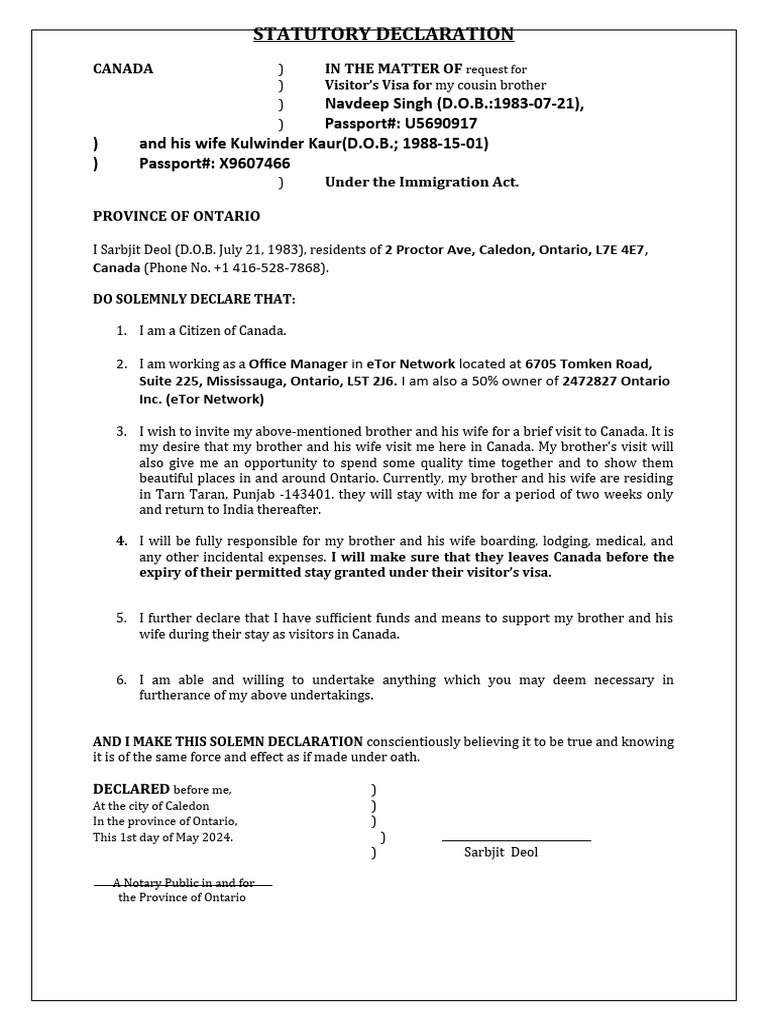 STATUTORY DECLARATION

CANADA ) IN THE MATTER OF request for
) Visitor's Visa for my cousin brother
) Navdeep Singh (D.O.B.:1983-07-21),
) Passport#: U5690917
) and his wife Kulwinder Kaur(D.O.B.; 1988-15-01)
) Passport#: X9607466
) Under the Immigration Act.

PROVINCE OF ONTARIO

I Sarbjit Deol (D.O.B. July 21, 1983), residents of 2 Proctor Ave, Caledon, Ontario, L7E 4E7, Canada (Phone No. +1 416-528-7868).

DO SOLEMNLY DECLARE THAT:

1. I am a Citizen of Canada.

2. I am working as a Office Manager in eTor Network located at 6705 Tomken Road, Suite 225, Mississauga, Ontario, L5T 2J6. I am also a 50% owner of 2472827 Ontario Inc. (eTor Network)

3. I wish to invite my above-mentioned brother and his wife for a brief visit to Canada. It is my desire that my brother and his wife visit me here in Canada. My brother's visit will also give me an opportunity to spend some quality time together and to show them beautiful places in and around Ontario. Currently, my brother and his wife are residing in Tarn Taran, Punjab -143401. they will stay with me for a period of two weeks only and return to India thereafter.

4. I will be fully responsible for my brother and his wife boarding, lodging, medical, and any other incidental expenses. I will make sure that they leaves Canada before the expiry of their permitted stay granted under their visitor's visa.

5. I further declare that I have sufficient funds and means to support my brother and his wife during their stay as visitors in Canada.

6. I am able and willing to undertake anything which you may deem necessary in furtherance of my above undertakings.

AND I MAKE THIS SOLEMN DECLARATION conscientiously believing it to be true and knowing it is of the same force and effect as if made under oath.

DECLARED before me, )
At the city of Caledon )
In the province of Ontario, )
This 1st day of May 2024. )
) Sarbjit Deol

A Notary Public in and for
the Province of Ontario